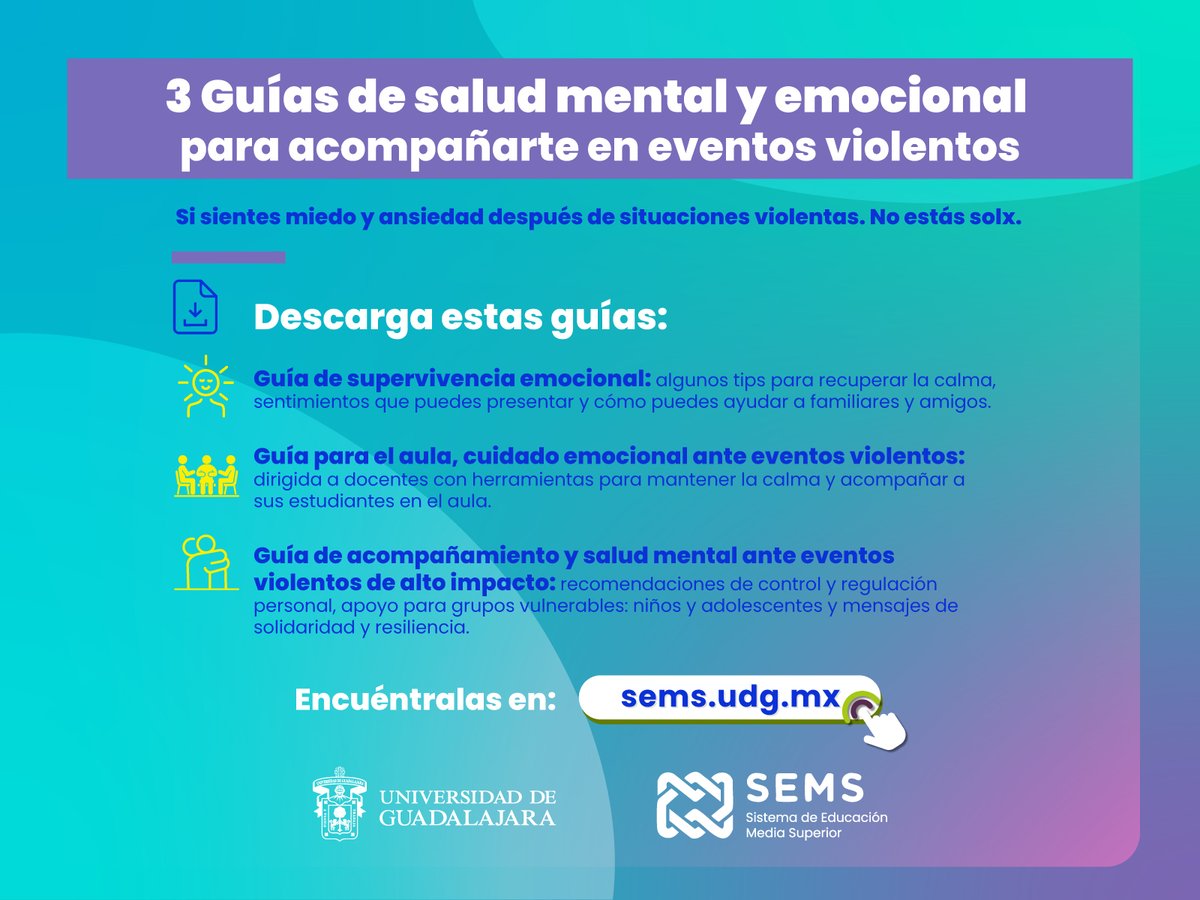 3 Guías de salud mental y emocional para acompañarte en eventos violentos

Si sientes miedo y ansiedad después de situaciones violentas. No estás solx.

Descarga estas guías:

Guía de supervivencia emocional: algunos tips para recuperar la calma, sentimientos que puedes presentar y cómo puedes ayudar a familiares y amigos.

Guía para el aula, cuidado emocional ante eventos violentos: dirigida a docentes con herramientas para mantener la calma y acompañar a sus estudiantes en el aula.

Guía de acompañamiento y salud mental ante eventos violentos de alto impacto: recomendaciones de control y regulación personal, apoyo para grupos vulnerables: niños y adolescentes y mensajes de solidaridad y resiliencia.

Encuéntralas en: sems.udg.mx

UNIVERSIDAD DE GUADALAJARA

SEMS
Sistema de Educación Media Superior